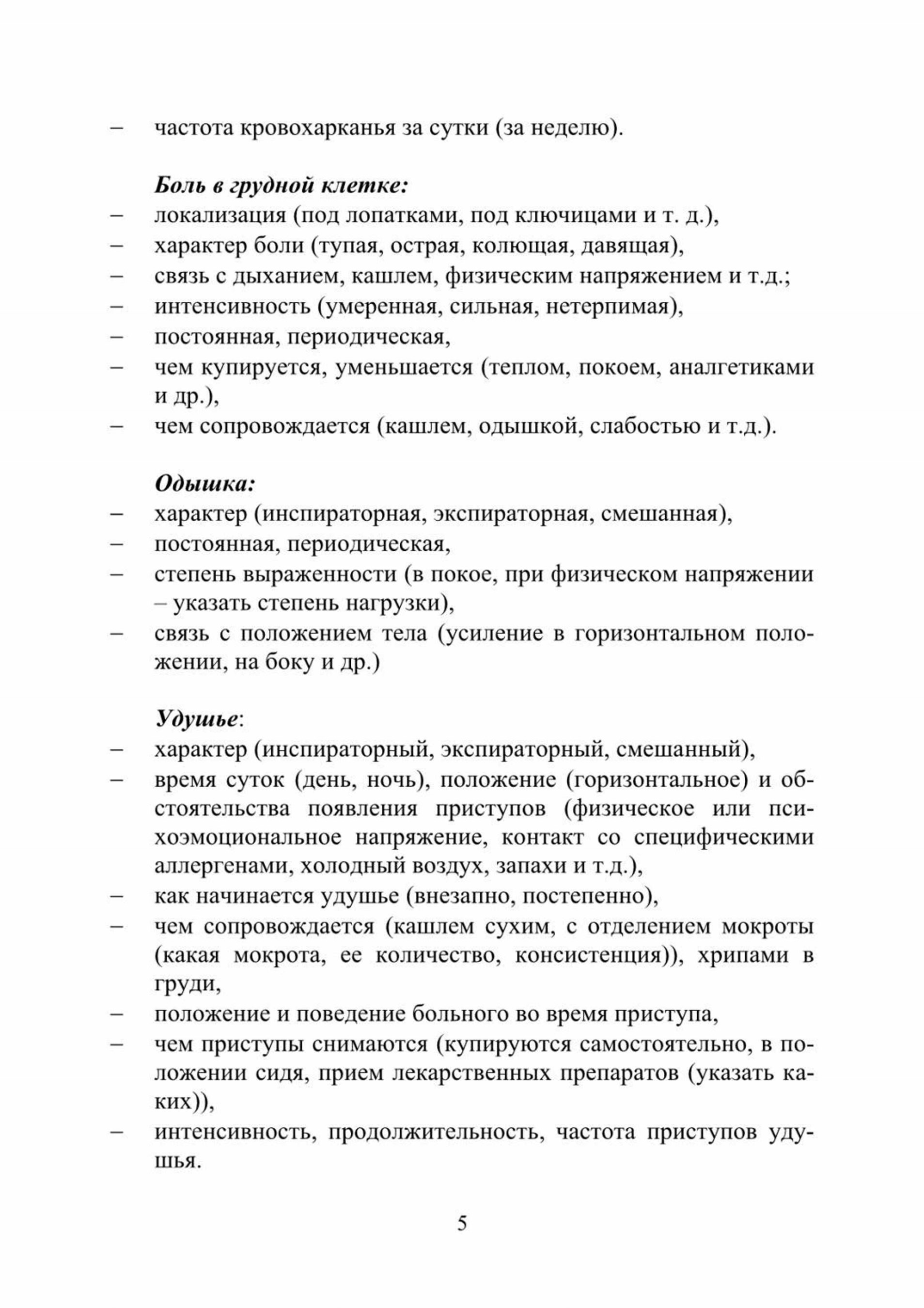 – частота кровохарканья за сутки (за неделю).

Боль в грудной клетке:
– локализация (под лопатками, под ключицами и т. д.),
– характер боли (тупая, острая, колющая, давящая),
– связь с дыханием, кашлем, физическим напряжением и т.д.;
– интенсивность (умеренная, сильная, нетерпимая),
– постоянная, периодическая,
– чем купируется, уменьшается (теплом, покоем, аналгетиками и др.),
– чем сопровождается (кашлем, одышкой, слабостью и т.д.).

Одышка:
– характер (инспираторная, экспираторная, смешанная),
– постоянная, периодическая,
– степень выраженности (в покое, при физическом напряжении – указать степень нагрузки),
– связь с положением тела (усиление в горизонтальном положении, на боку и др.)

Удушье:
– характер (инспираторный, экспираторный, смешанный),
– время суток (день, ночь), положение (горизонтальное) и обстоятельства появления приступов (физическое или психоэмоциональное напряжение, контакт со специфическими аллергенами, холодный воздух, запахи и т.д.),
– как начинается удушье (внезапно, постепенно),
– чем сопровождается (кашлем сухим, с отделением мокроты (какая мокрота, ее количество, консистенция)), хрипами в груди,
– положение и поведение больного во время приступа,
– чем приступы снимаются (купируются самостоятельно, в положении сидя, прием лекарственных препаратов (указать каких)),
– интенсивность, продолжительность, частота приступов удушья.

5